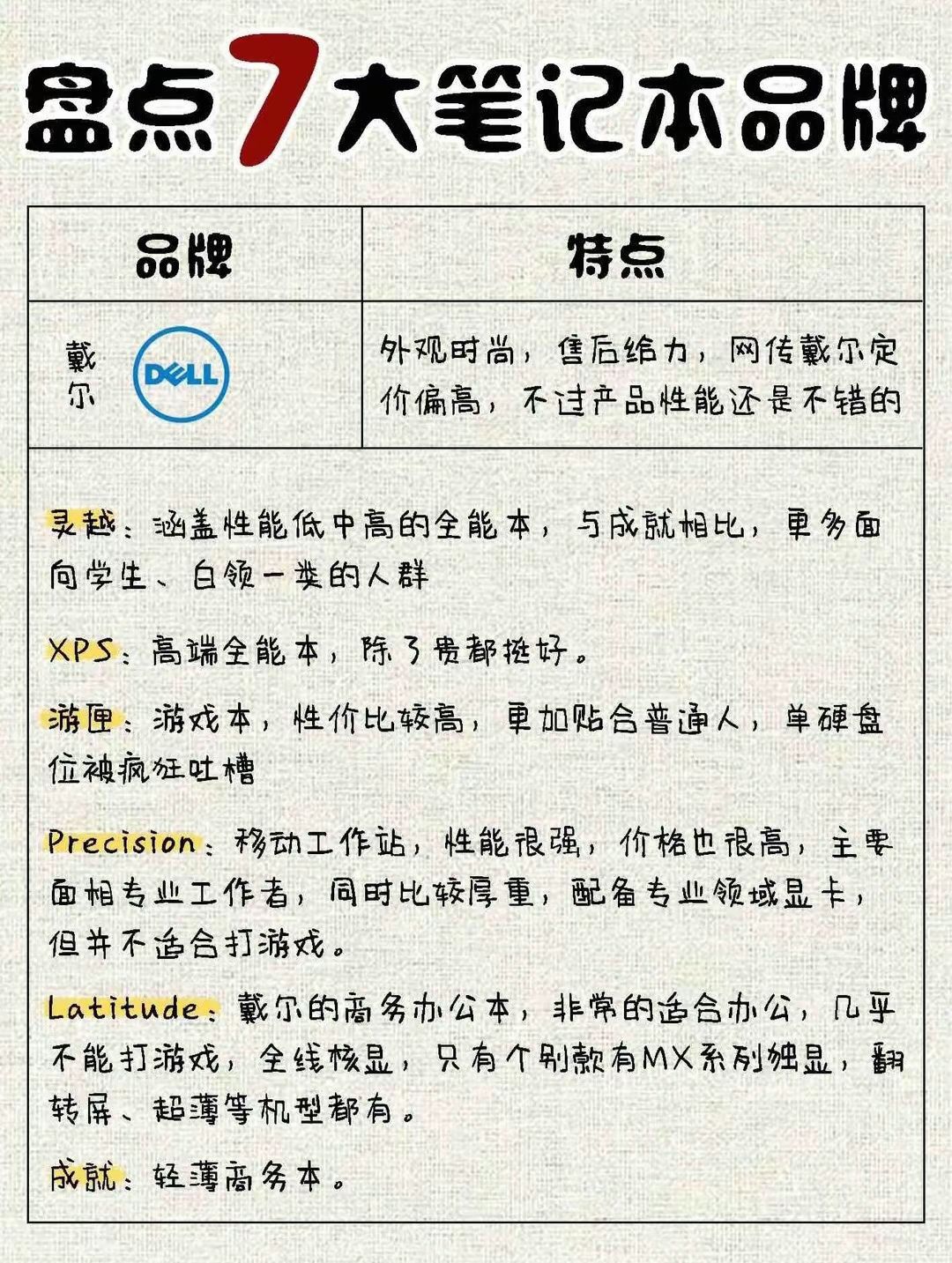 盘点7大笔记本品牌

| 品牌 | 特点 |
|---|---|
| 戴尔 DELL | 外观时尚，售后给力，网传戴尔定价偏高，不过产品性能还是不错的 |

灵越：涵盖性能低中高的全能本，与成就相比，更多面向学生、白领一类的人群

XPS：高端全能本，除了贵都挺好。

游匣：游戏本，性价比较高，更加贴合普通人，单硬盘位被疯狂吐槽

Precision：移动工作站，性能很强，价格也很高，主要面相专业工作者，同时比较厚重，配备专业领域显卡，但并不适合打游戏。

Latitude：戴尔的商务办公本，非常的适合办公，几乎不能打游戏，全线核显，只有个别款有MX系列独显，翻转屏、超薄等机型都有。

成就：轻薄商务本。